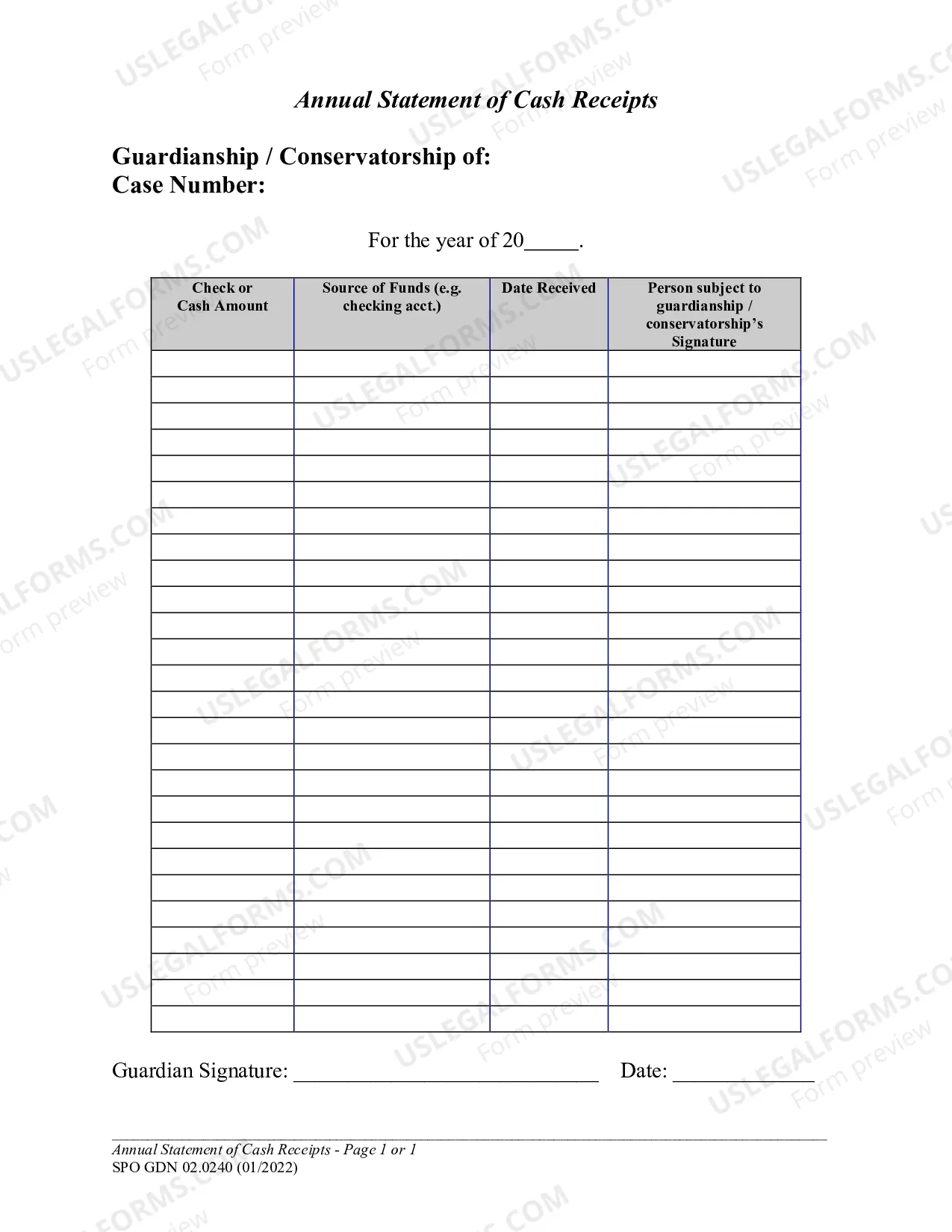 Annual Statement of Cash Receipts

Guardianship / Conservatorship of:
Case Number:

For the year of 20____.

| Check or Cash Amount | Source of Funds (e.g. checking acct.) | Date Received | Person subject to guardianship / conservatorship's Signature |
|---|---|---|---|
| | | | |
| | | | |
| | | | |
| | | | |
| | | | |
| | | | |
| | | | |
| | | | |
| | | | |
| | | | |
| | | | |
| | | | |
| | | | |
| | | | |
| | | | |
| | | | |
| | | | |
| | | | |
| | | | |
| | | | |
| | | | |
| | | | |
| | | | |
| | | | |
| | | | |
| | | | |

Guardian Signature: ____ Date: ____

Annual Statement of Cash Receipts - Page 1 or 1
SPO GDN 02.0240 (01/2022)

USLEGALFORMS.COM Form preview